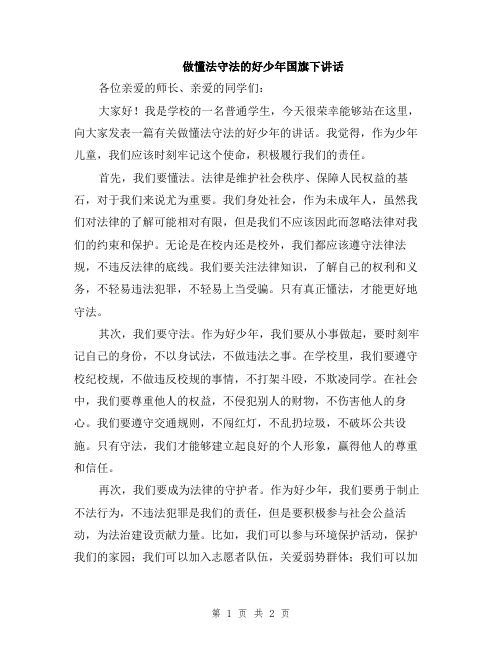 做懂法守法的好少年国旗下讲话

各位亲爱的师长、亲爱的同学们：

大家好！我是学校的一名普通学生，今天很荣幸能够站在这里，向大家发表一篇有关做懂法守法的好少年的讲话。我觉得，作为少年儿童，我们应该时刻牢记这个使命，积极履行我们的责任。

首先，我们要懂法。法律是维护社会秩序、保障人民权益的基石，对于我们来说尤为重要。我们身处社会，作为未成年人，虽然我们对法律的了解可能相对有限，但是我们不应该因此而忽略法律对我们的约束和保护。无论是在校内还是校外，我们都应该遵守法律法规，不违反法律的底线。我们要关注法律知识，了解自己的权利和义务，不轻易违法犯罪，不轻易上当受骗。只有真正懂法，才能更好地守法。

其次，我们要守法。作为好少年，我们要从小事做起，要时刻牢记自己的身份，不以身试法，不做违法之事。在学校里，我们要遵守校纪校规，不做违反校规的事情，不打架斗殴，不欺凌同学。在社会中，我们要尊重他人的权益，不侵犯别人的财物，不伤害他人的身心。我们要遵守交通规则，不闯红灯，不乱扔垃圾，不破坏公共设施。只有守法，我们才能够建立起良好的个人形象，赢得他人的尊重和信任。

再次，我们要成为法律的守护者。作为好少年，我们要勇于制止不法行为，不违法犯罪是我们的责任，但是要积极参与社会公益活动，为法治建设贡献力量。比如，我们可以参与环境保护活动，保护我们的家园；我们可以加入志愿者队伍，关爱弱势群体；我们可以加

第 1 页 共 2 页